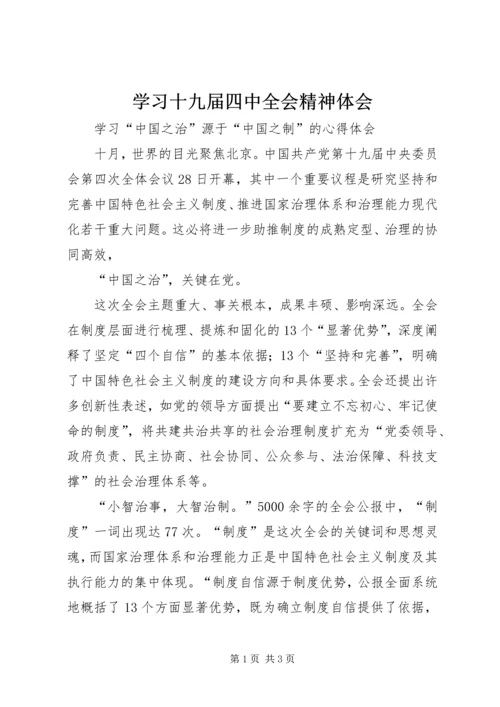 学习十九届四中全会精神体会

学习“中国之治”源于“中国之制”的心得体会

十月，世界的目光聚焦北京。中国共产党第十九届中央委员会第四次全体会议28日开幕，其中一个重要议程是研究坚持和完善中国特色社会主义制度、推进国家治理体系和治理能力现代化若干重大问题。这必将进一步助推制度的成熟定型、治理的协同高效，

“中国之治”，关键在党。

这次全会主题重大、事关根本，成果丰硕、影响深远。全会在制度层面进行梳理、提炼和固化的13个“显著优势”，深度阐释了坚定“四个自信”的基本依据；13个“坚持和完善”，明确了中国特色社会主义制度的建设方向和具体要求。全会还提出许多创新性表述，如党的领导方面提出“要建立不忘初心、牢记使命的制度”，将共建共治共享的社会治理制度扩充为“党委领导、政府负责、民主协商、社会协同、公众参与、法治保障、科技支撑”的社会治理体系等。

“小智治事，大智治制。”5000余字的全会公报中，“制度”一词出现达77次。“制度”是这次全会的关键词和思想灵魂，而国家治理体系和治理能力正是中国特色社会主义制度及其执行能力的集中体现。“制度自信源于制度优势，公报全面系统地概括了13个方面显著优势，既为确立制度自信提供了依据，

第1页 共3页